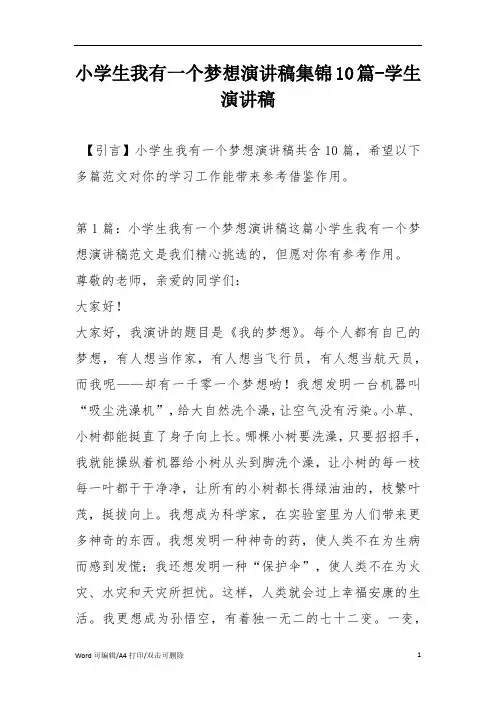 小学生我有一个梦想演讲稿集锦10篇-学生演讲稿

【引言】小学生我有一个梦想演讲稿共含10篇，希望以下多篇范文对你的学习工作能带来参考借鉴作用。

第1篇：小学生我有一个梦想演讲稿这篇小学生我有一个梦想演讲稿范文是我们精心挑选的，但愿对你有参考作用。
尊敬的老师，亲爱的同学们：
大家好！
大家好，我演讲的题目是《我的梦想》。每个人都有自己的梦想，有人想当作家，有人想当飞行员，有人想当航天员，而我呢——却有一千零一个梦想哟！我想发明一台机器叫“吸尘洗澡机”，给大自然洗个澡，让空气没有污染。小草、小树都能挺直了身子向上长。哪棵小树要洗澡，只要招招手，我就能操纵着机器给小树从头到脚洗个澡，让小树的每一枝每一叶都干干净净，让所有的小树都长得绿油油的，枝繁叶茂，挺拔向上。我想成为科学家，在实验室里为人们带来更多神奇的东西。我想发明一种神奇的药，使人类不在为生病而感到发慌；我还想发明一种“保护伞”，使人类不在为火灾、水灾和天灾所担忧。这样，人类就会过上幸福安康的生活。我更想成为孙悟空，有着独一无二的七十二变。一变，

Word 可编辑/A4 打印/双击可删除 1